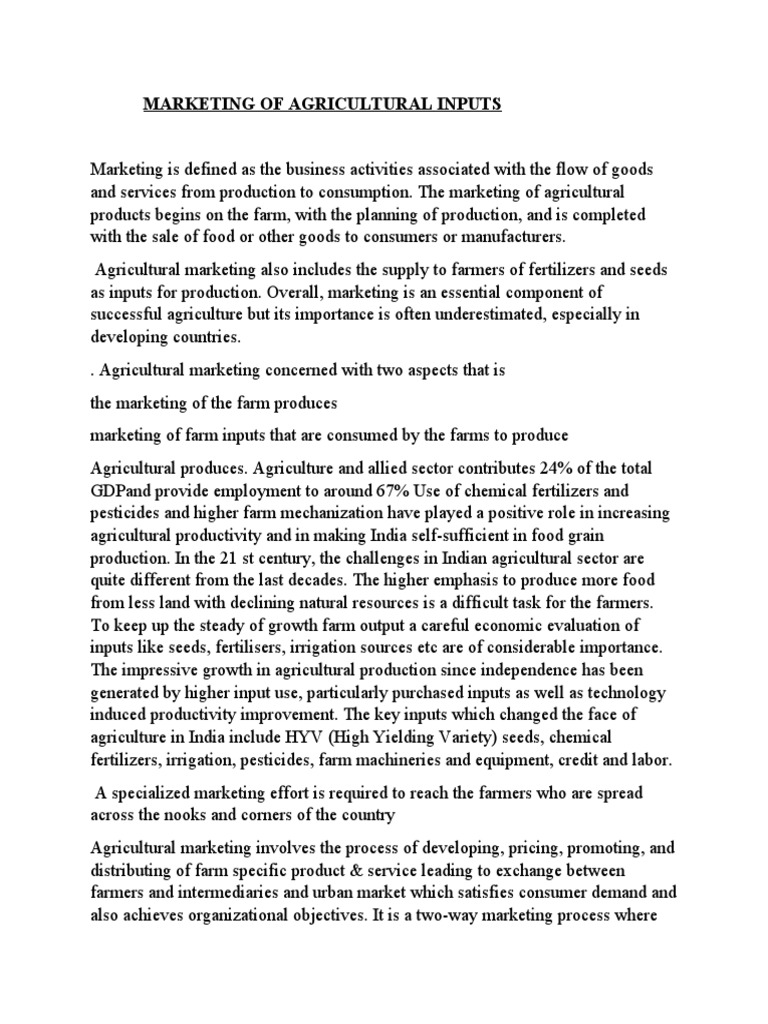 MARKETING OF AGRICULTURAL INPUTS

Marketing is defined as the business activities associated with the flow of goods and services from production to consumption. The marketing of agricultural products begins on the farm, with the planning of production, and is completed with the sale of food or other goods to consumers or manufacturers.

Agricultural marketing also includes the supply to farmers of fertilizers and seeds as inputs for production. Overall, marketing is an essential component of successful agriculture but its importance is often underestimated, especially in developing countries.

. Agricultural marketing concerned with two aspects that is

the marketing of the farm produces

marketing of farm inputs that are consumed by the farms to produce

Agricultural produces. Agriculture and allied sector contributes 24% of the total GDPand provide employment to around 67% Use of chemical fertilizers and pesticides and higher farm mechanization have played a positive role in increasing agricultural productivity and in making India self-sufficient in food grain production. In the 21 st century, the challenges in Indian agricultural sector are quite different from the last decades. The higher emphasis to produce more food from less land with declining natural resources is a difficult task for the farmers. To keep up the steady of growth farm output a careful economic evaluation of inputs like seeds, fertilisers, irrigation sources etc are of considerable importance. The impressive growth in agricultural production since independence has been generated by higher input use, particularly purchased inputs as well as technology induced productivity improvement. The key inputs which changed the face of agriculture in India include HYV (High Yielding Variety) seeds, chemical fertilizers, irrigation, pesticides, farm machineries and equipment, credit and labor.

A specialized marketing effort is required to reach the farmers who are spread across the nooks and corners of the country

Agricultural marketing involves the process of developing, pricing, promoting, and distributing of farm specific product & service leading to exchange between farmers and intermediaries and urban market which satisfies consumer demand and also achieves organizational objectives. It is a two-way marketing process where